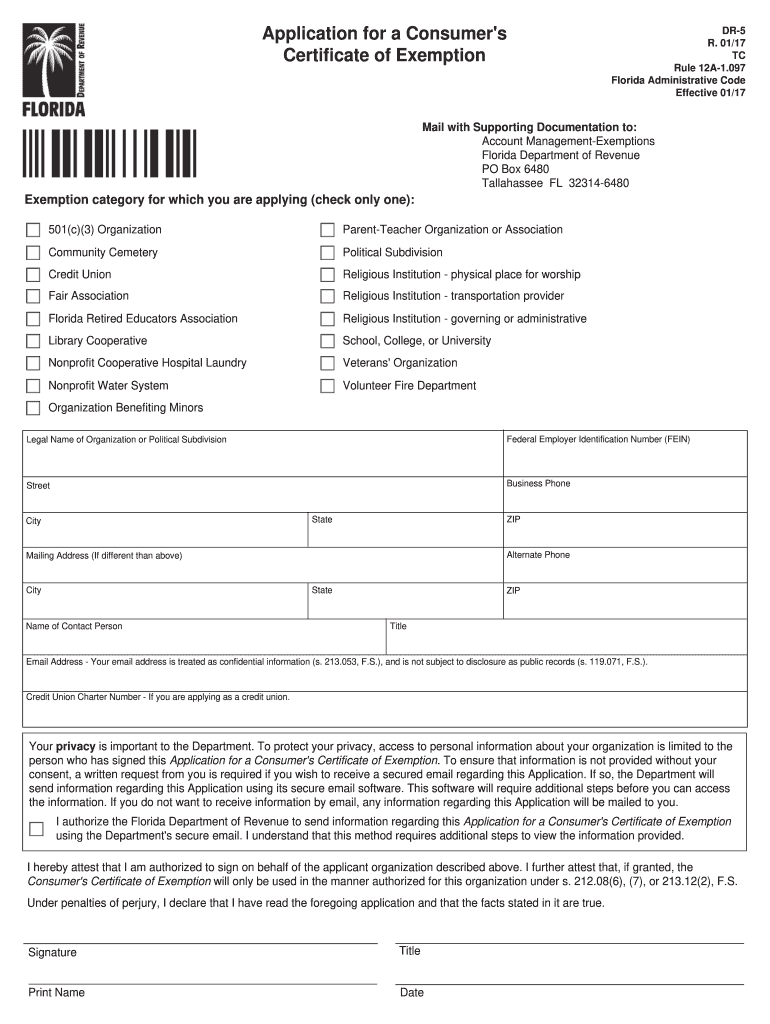 DEPARTMENT OF REVENUE
FLORIDA

Application for a Consumer's Certificate of Exemption

DR-5
R. 01/17
TC
Rule 12A-1.097
Florida Administrative Code
Effective 01/17

Mail with Supporting Documentation to:
Account Management-Exemptions
Florida Department of Revenue
PO Box 6480
Tallahassee FL 32314-6480

Exemption category for which you are applying (check only one):

501(c)(3) Organization
Community Cemetery
Credit Union
Fair Association
Florida Retired Educators Association
Library Cooperative
Nonprofit Cooperative Hospital Laundry
Nonprofit Water System
Organization Benefiting Minors

Parent-Teacher Organization or Association
Political Subdivision
Religious Institution - physical place for worship
Religious Institution - transportation provider
Religious Institution - governing or administrative
School, College, or University
Veterans' Organization
Volunteer Fire Department

Legal Name of Organization or Political Subdivision
Federal Employer Identification Number (FEIN)
Street
Business Phone
City
State
ZIP
Mailing Address (If different than above)
Alternate Phone
City
State
ZIP
Name of Contact Person
Title
Email Address - Your email address is treated as confidential information (s. 213.053, F.S.), and is not subject to disclosure as public records (s. 119.071, F.S.).
Credit Union Charter Number - If you are applying as a credit union.

Your privacy is important to the Department. To protect your privacy, access to personal information about your organization is limited to the person who has signed this Application for a Consumer's Certificate of Exemption. To ensure that information is not provided without your consent, a written request from you is required if you wish to receive a secured email regarding this Application. If so, the Department will send information regarding this Application using its secure email software. This software will require additional steps before you can access the information. If you do not want to receive information by email, any information regarding this Application will be mailed to you.

I authorize the Florida Department of Revenue to send information regarding this Application for a Consumer's Certificate of Exemption using the Department's secure email. I understand that this method requires additional steps to view the information provided.

I hereby attest that I am authorized to sign on behalf of the applicant organization described above. I further attest that, if granted, the Consumer's Certificate of Exemption will only be used in the manner authorized for this organization under s. 212.08(6), (7), or 213.12(2), F.S.

Under penalties of perjury, I declare that I have read the foregoing application and that the facts stated in it are true.

Signature
Title
Print Name
Date